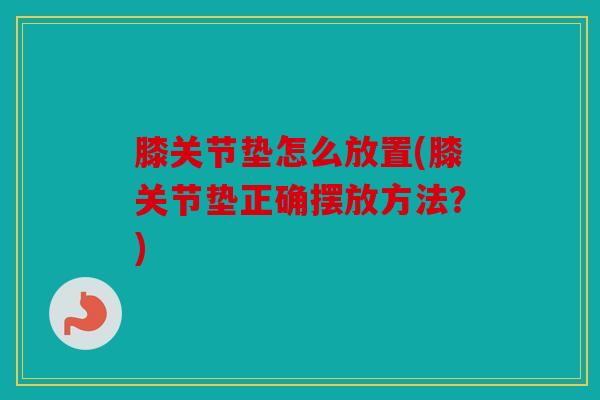 膝关节垫怎么放置(膝关节垫正确摆放方法?)